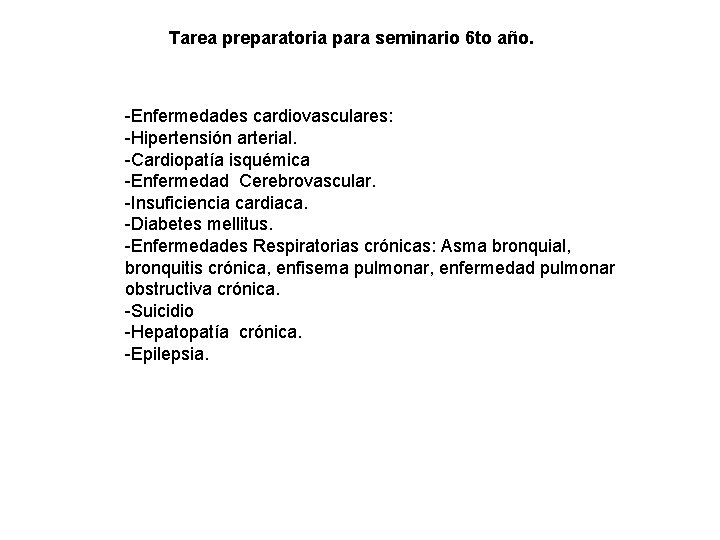 Tarea preparatoria para seminario 6to año.

-Enfermedades cardiovasculares:
-Hipertensión arterial.
-Cardiopatía isquémica
-Enfermedad Cerebrovascular.
-Insuficiencia cardiaca.
-Diabetes mellitus.
-Enfermedades Respiratorias crónicas: Asma bronquial, bronquitis crónica, enfisema pulmonar, enfermedad pulmonar obstructiva crónica.
-Suicidio
-Hepatopatía crónica.
-Epilepsia.